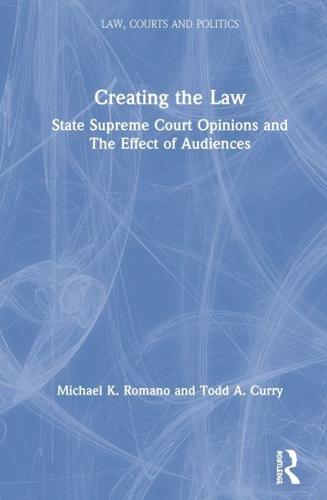 LAW, COURTS AND POLITICS

Creating the Law

State Supreme Court Opinions and The Effect of Audiences

Michael K. Romano and Todd A. Curry

ROUTLEDGE